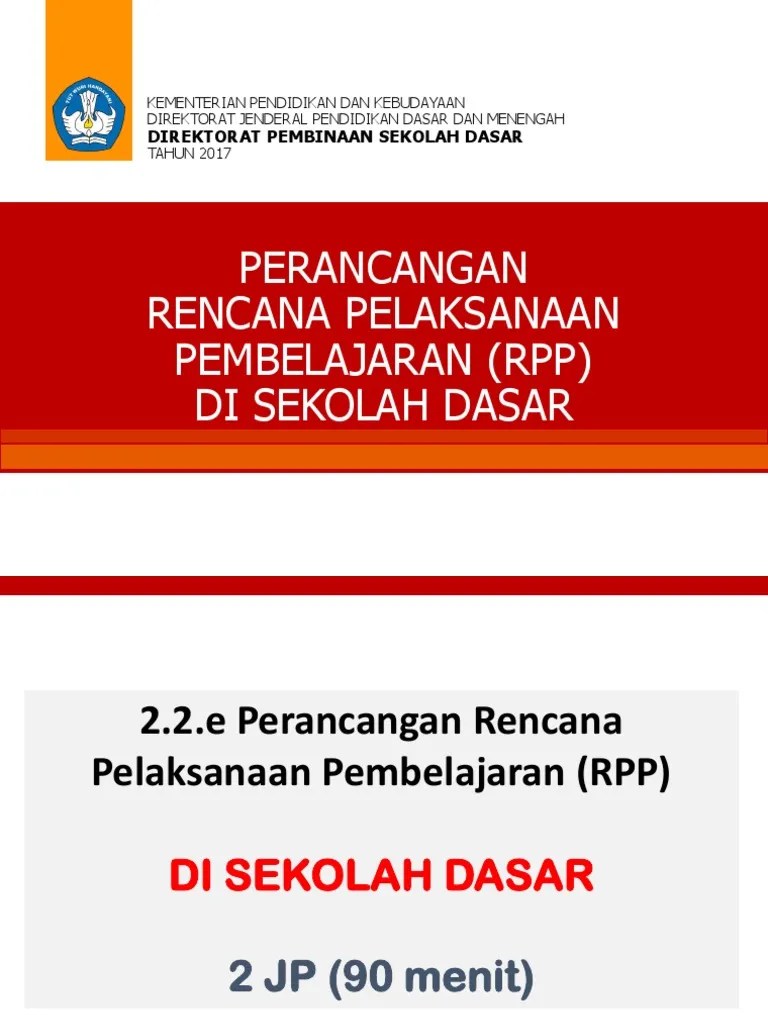 TUT WURI HANDAYANI

KEMENTERIAN PENDIDIKAN DAN KEBUDAYAAN
DIREKTORAT JENDERAL PENDIDIKAN DASAR DAN MENENGAH
DIREKTORAT PEMBINAAN SEKOLAH DASAR
TAHUN 2017

PERANCANGAN
RENCANA PELAKSANAAN
PEMBELAJARAN (RPP)
DI SEKOLAH DASAR

2.2.e Perancangan Rencana Pelaksanaan Pembelajaran (RPP)

DI SEKOLAH DASAR

2 JP (90 menit)